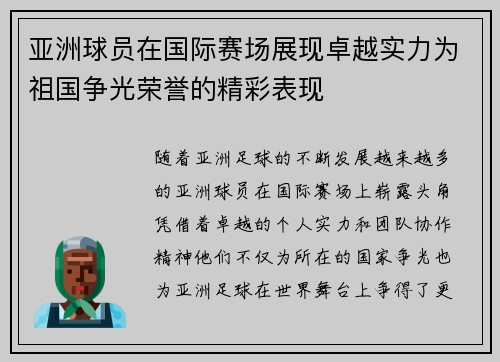 亚洲球员在国际赛场展现卓越实力为祖国争光荣誉的精彩表现

随着亚洲足球的不断发展越来越多的亚洲球员在国际赛场上崭露头角凭借着卓越的个人实力和团队协作精神他们不仅为所在的国家争光也为亚洲足球在世界舞台上争得了更